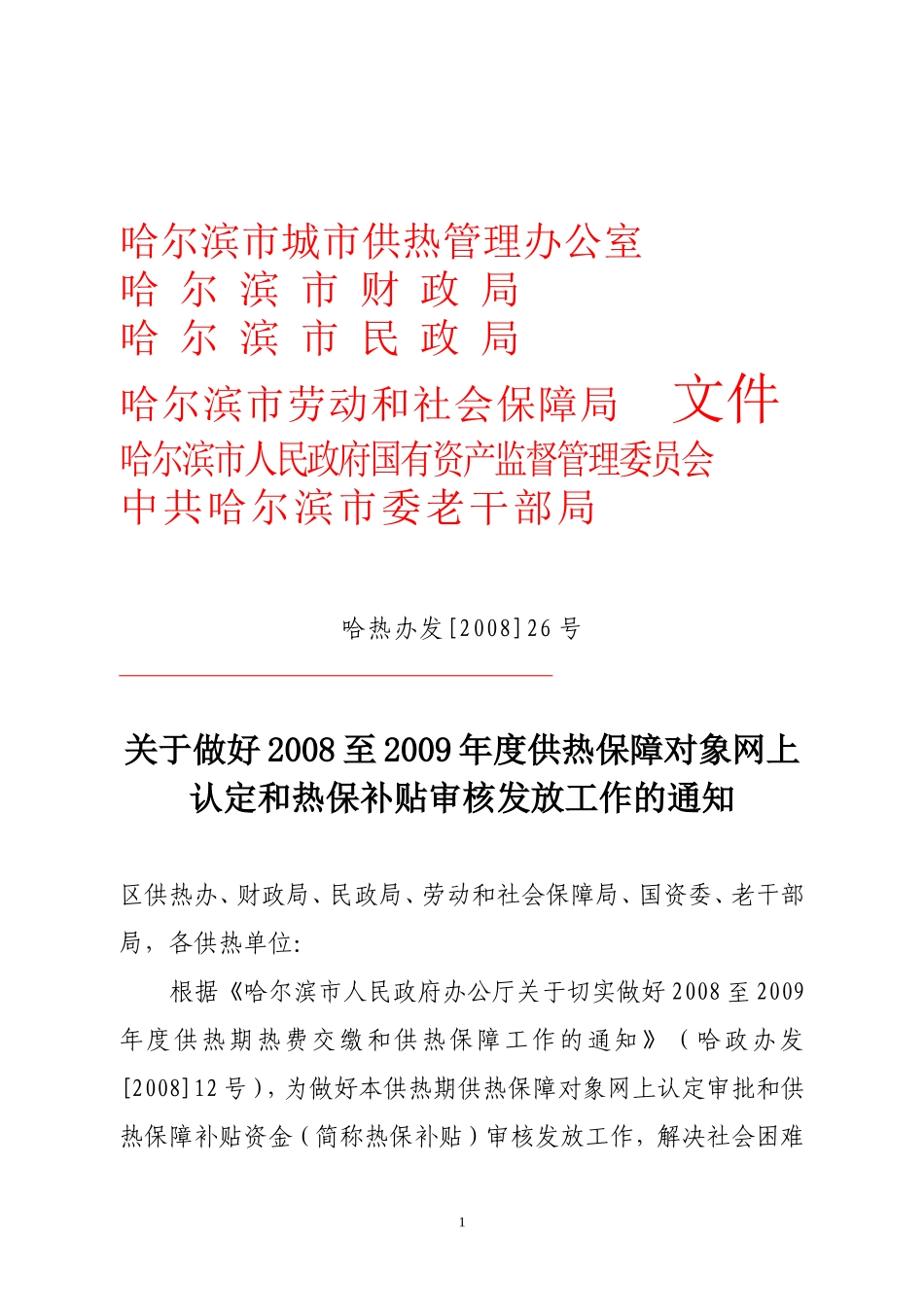 哈尔滨市城市供热管理办公室
哈 尔 滨 市 财 政 局
哈 尔 滨 市 民 政 局
哈尔滨市劳动和社会保障局 文件
哈尔滨市人民政府国有资产监督管理委员会
中共哈尔滨市委老干部局

哈热办发[2008]26号

关于做好2008至2009年度供热保障对象网上认定和热保补贴审核发放工作的通知

区供热办、财政局、民政局、劳动和社会保障局、国资委、老干部局，各供热单位:

根据《哈尔滨市人民政府办公厅关于切实做好2008至2009年度供热期热费交缴和供热保障工作的通知》（哈政办发[2008]12号），为做好本供热期供热保障对象网上认定审批和供热保障补贴资金（简称热保补贴）审核发放工作，解决社会困难

1